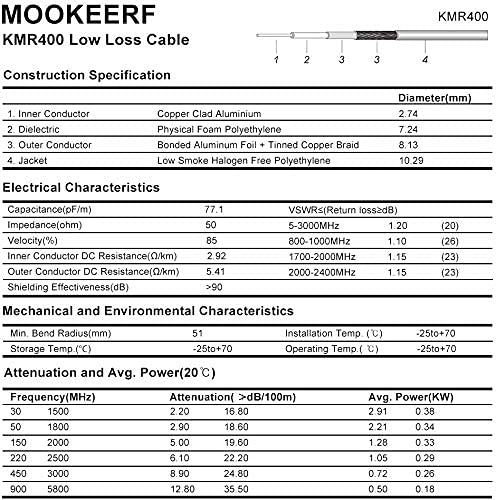 MOOKEERF

KMR400

KMR400 Low Loss Cable

1 2 3 3 4

Construction Specification

| | | Diameter(mm) |
|---|---|---|
| 1. Inner Conductor | Copper Clad Aluminium | 2.74 |
| 2. Dielectric | Physical Foam Polyethylene | 7.24 |
| 3. Outer Conductor | Bonded Aluminum Foil + Tinned Copper Braid | 8.13 |
| 4. Jacket | Low Smoke Halogen Free Polyethylene | 10.29 |

Electrical Characteristics

| | | | | |
|---|---|---|---|---|
| Capacitance(pF/m) | 77.1 | VSWR≤(Return loss≥dB) | | |
| Impedance(ohm) | 50 | 5-3000MHz | 1.20 | (20) |
| Velocity(%) | 85 | 800-1000MHz | 1.10 | (26) |
| Inner Conductor DC Resistance(Ω/km) | 2.92 | 1700-2000MHz | 1.15 | (23) |
| Outer Conductor DC Resistance(Ω/km) | 5.41 | 2000-2400MHz | 1.15 | (23) |
| Shielding Effectiveness(dB) | >90 | | | |

Mechanical and Environmental Characteristics

| | | | |
|---|---|---|---|
| Min. Bend Radius(mm) | 51 | Installation Temp. (℃) | -25to+70 |
| Storage Temp.(℃) | -25to+70 | Operating Temp.( ℃) | -25to+70 |

Attenuation and Avg. Power(20℃)

| Frequency(MHz) | | Attenuation( >dB/100m) | | Avg. Power(KW) | |
|---|---|---|---|---|---|
| 30 | 1500 | 2.20 | 16.80 | 2.91 | 0.38 |
| 50 | 1800 | 2.90 | 18.60 | 2.21 | 0.34 |
| 150 | 2000 | 5.00 | 19.60 | 1.28 | 0.33 |
| 220 | 2500 | 6.10 | 22.20 | 1.05 | 0.29 |
| 450 | 3000 | 8.90 | 24.80 | 0.72 | 0.26 |
| 900 | 5800 | 12.80 | 35.50 | 0.50 | 0.18 |